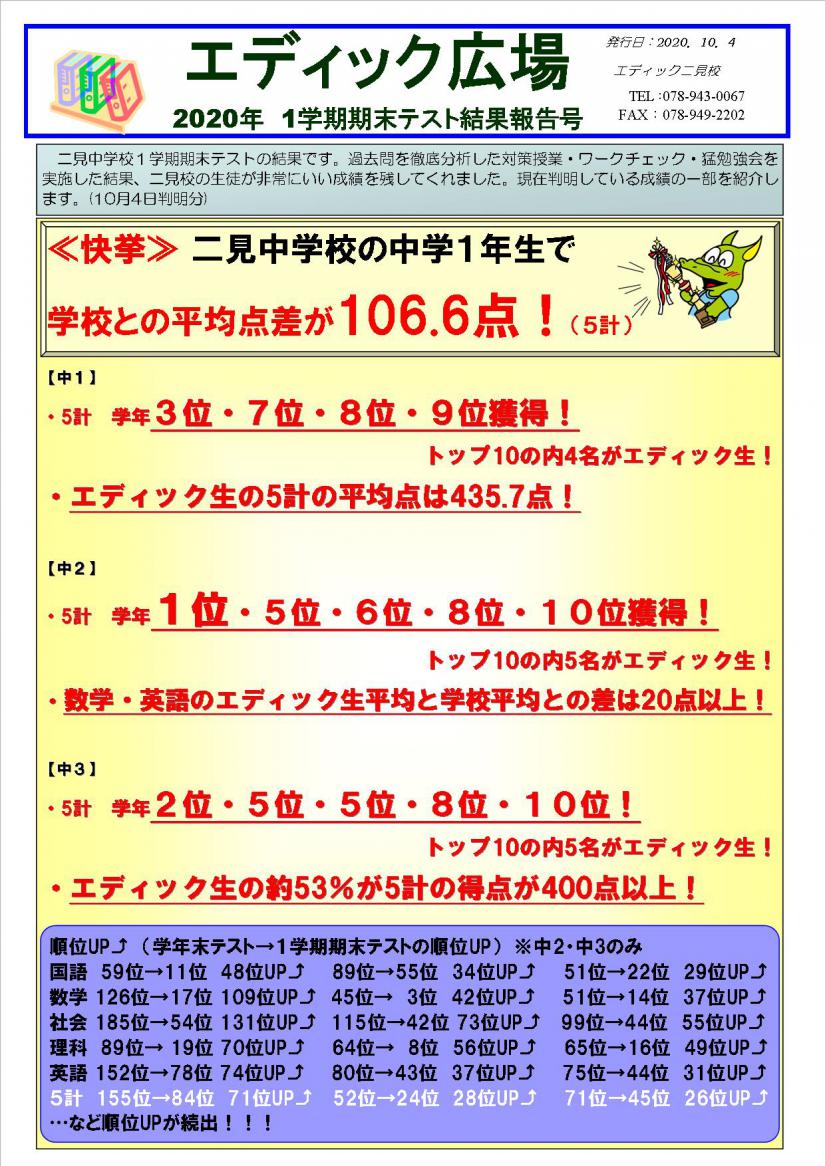 エディック広場

2020年 1学期期末テスト結果報告号

発行日：2020. 10. 4

エディック二見校

TEL：078-943-0067
FAX：078-949-2202

二見中学校１学期期末テストの結果です。過去問を徹底分析した対策授業・ワークチェック・猛勉強会を実施した結果、二見校の生徒が非常にいい成績を残してくれました。現在判明している成績の一部を紹介します。（10月4日判明分）

≪快挙≫ 二見中学校の中学1年生で

学校との平均点差が106.6点！（5計）

【中1】

・5計 学年3位・7位・8位・9位獲得！

トップ10の内4名がエディック生！

・エディック生の5計の平均点は435.7点！

【中2】

・5計 学年1位・5位・6位・8位・10位獲得！

トップ10の内5名がエディック生！

・数学・英語のエディック生平均と学校平均との差は20点以上！

【中3】

・5計 学年2位・5位・5位・8位・10位！

トップ10の内5名がエディック生！

・エディック生の約53%が5計の得点が400点以上！

順位UP⤴（学年末テスト→1学期期末テストの順位UP）※中2・中3のみ
国語 59位→11位 48位UP⤴ 89位→55位 34位UP⤴ 51位→22位 29位UP⤴
数学 126位→17位 109位UP⤴ 45位→ 3位 42位UP⤴ 51位→14位 37位UP⤴
社会 185位→54位 131位UP⤴ 115位→42位 73位UP⤴ 99位→44位 55位UP⤴
理科 89位→ 19位 70位UP⤴ 64位→ 8位 56位UP⤴ 65位→16位 49位UP⤴
英語 152位→78位 74位UP⤴ 80位→43位 37位UP⤴ 75位→44位 31位UP⤴
5計 155位→84位 71位UP⤴ 52位→24位 28位UP⤴ 71位→45位 26位UP⤴
…など順位UPが続出！！！